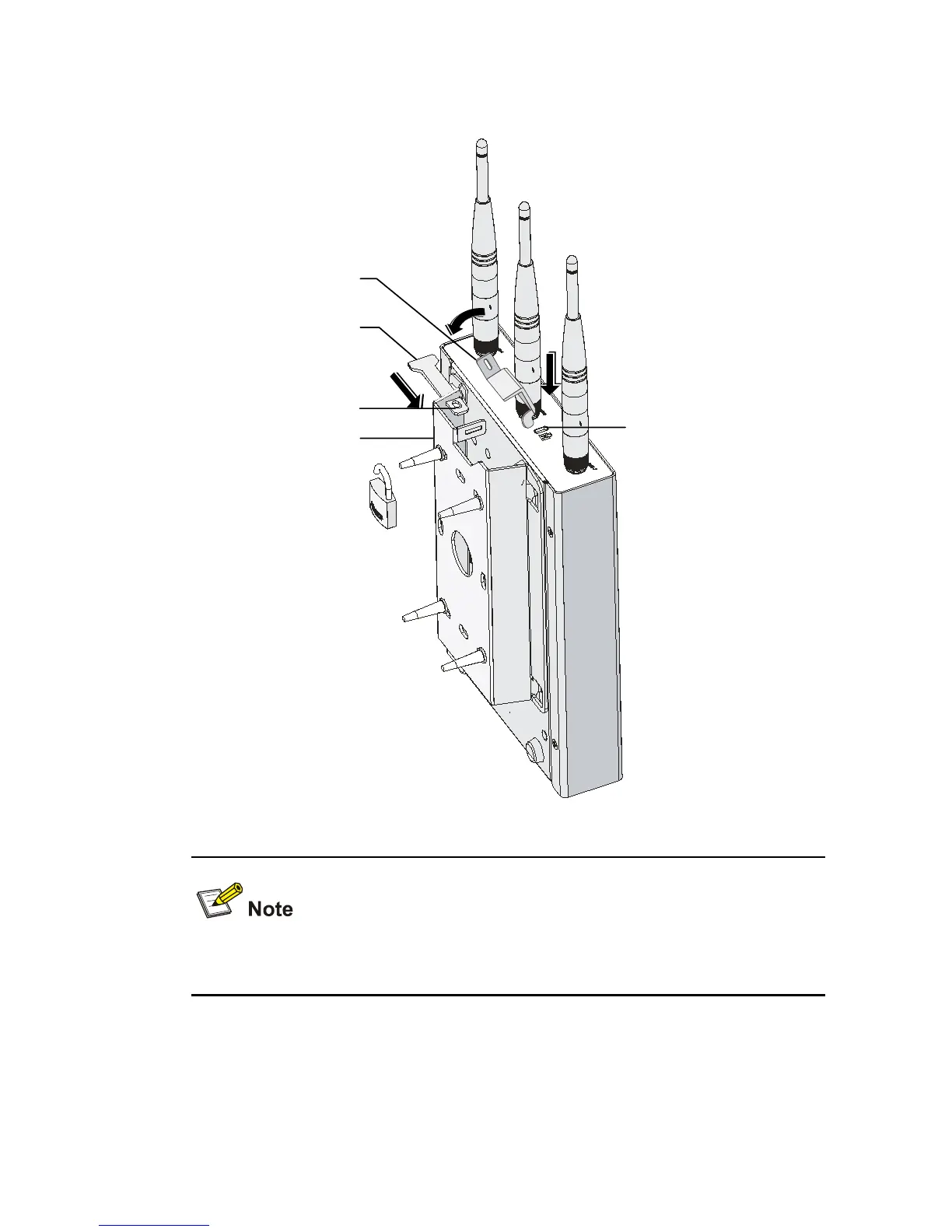 Note